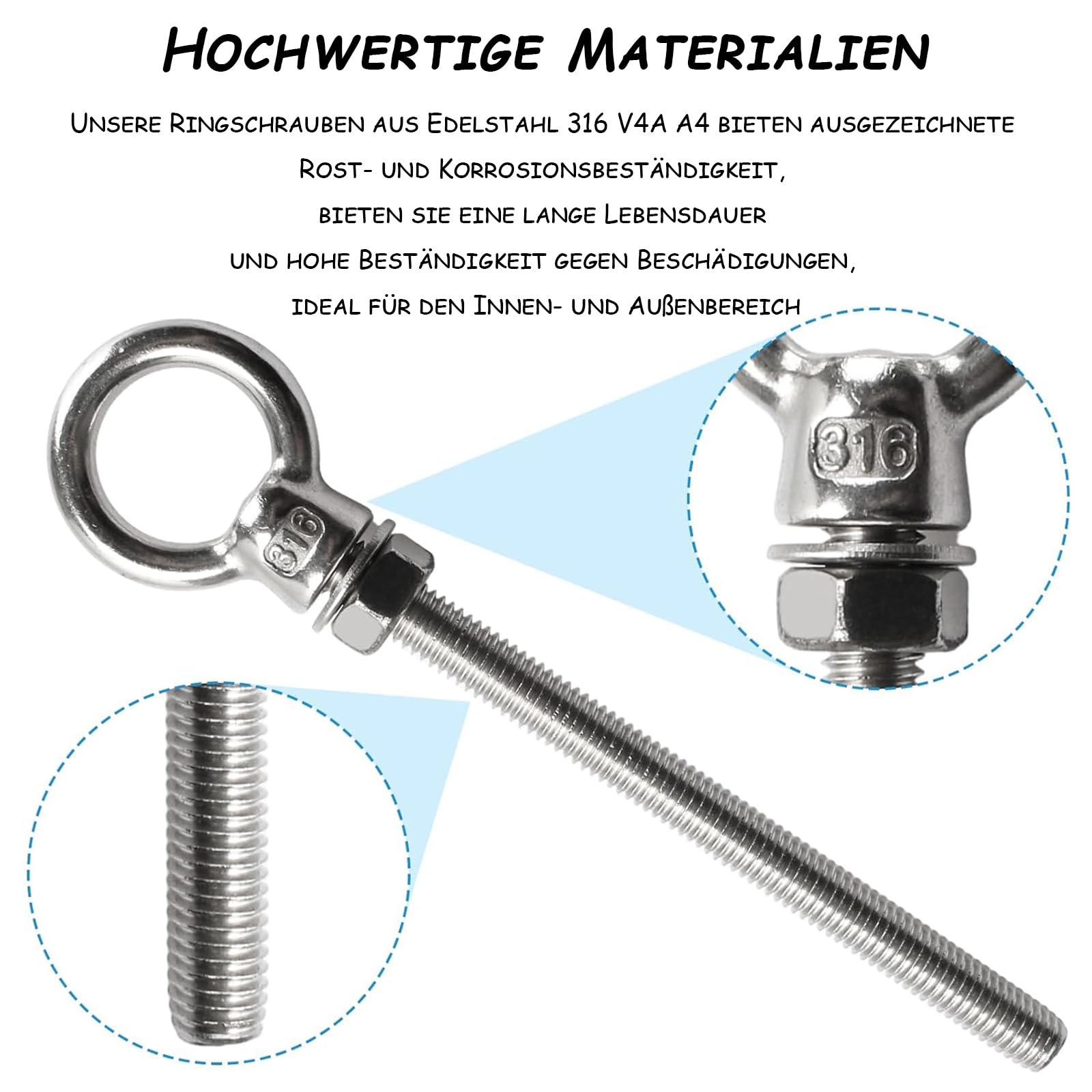 Hochwertige Materialien

Unsere Ringschrauben aus Edelstahl 316 V4A A4 bieten ausgezeichnete Rost- und Korrosionsbeständigkeit, bieten sie eine lange Lebensdauer und hohe Beständigkeit gegen Beschädigungen, ideal für den Innen- und Außenbereich

316

316